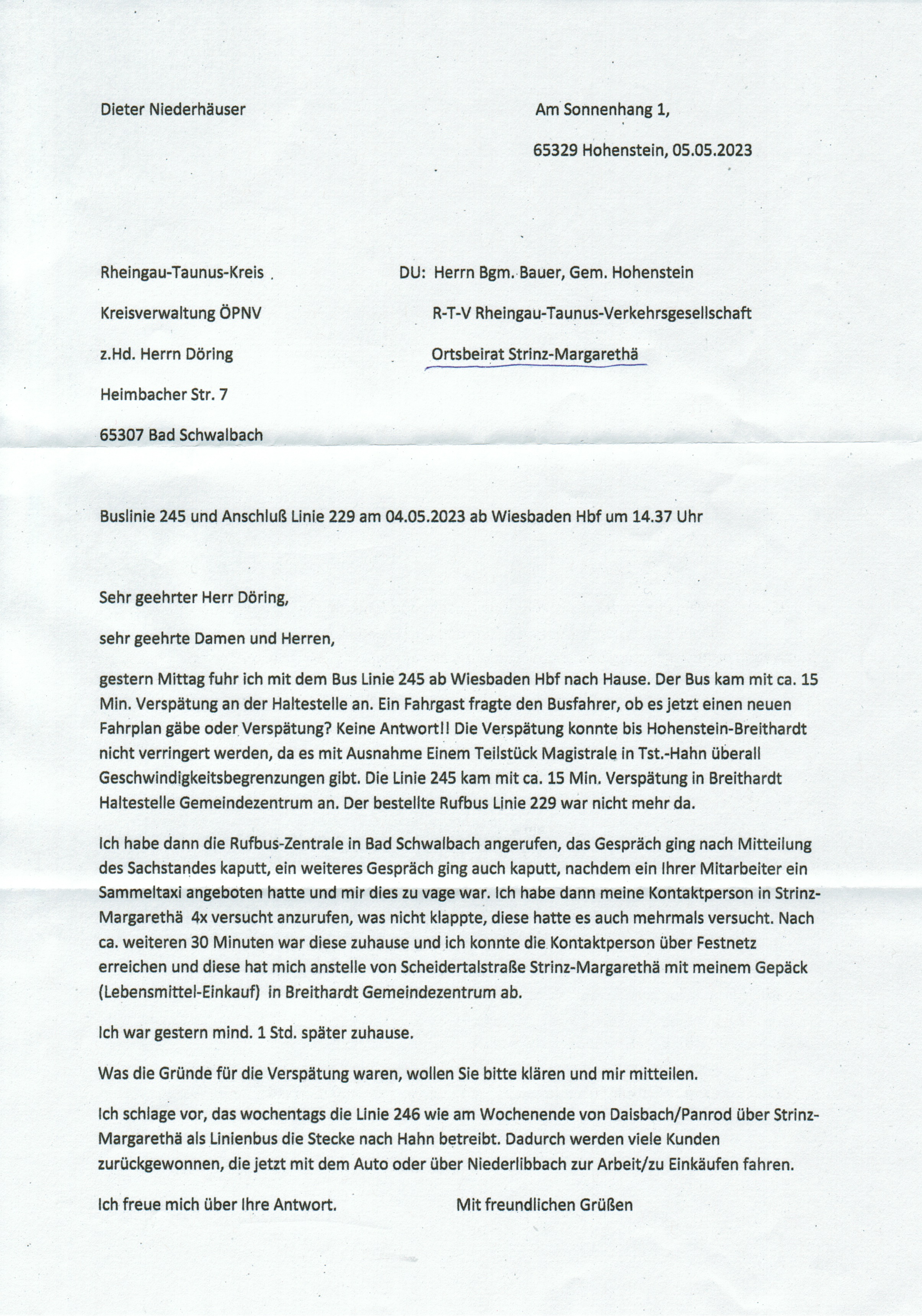 Dieter Niederhäuser

Am Sonnenhang 1,

65329 Hohenstein, 05.05.2023

Rheingau-Taunus-Kreis

Kreisverwaltung ÖPNV

z.Hd. Herrn Döring

Heimbacher Str. 7

65307 Bad Schwalbach

DU: Herrn Bgm. Bauer, Gem. Hohenstein

R-T-V Rheingau-Taunus-Verkehrsgesellschaft

Ortsbeirat Strinz-Margarethä

Buslinie 245 und Anschluß Linie 229 am 04.05.2023 ab Wiesbaden Hbf um 14.37 Uhr

Sehr geehrter Herr Döring,

sehr geehrte Damen und Herren,

gestern Mittag fuhr ich mit dem Bus Linie 245 ab Wiesbaden Hbf nach Hause. Der Bus kam mit ca. 15 Min. Verspätung an der Haltestelle an. Ein Fahrgast fragte den Busfahrer, ob es jetzt einen neuen Fahrplan gäbe oder Verspätung? Keine Antwort!! Die Verspätung konnte bis Hohenstein-Breithardt nicht verringert werden, da es mit Ausnahme Einem Teilstück Magistrale in Tst.-Hahn überall Geschwindigkeitsbegrenzungen gibt. Die Linie 245 kam mit ca. 15 Min. Verspätung in Breithardt Haltestelle Gemeindezentrum an. Der bestellte Rufbus Linie 229 war nicht mehr da.

Ich habe dann die Rufbus-Zentrale in Bad Schwalbach angerufen, das Gespräch ging nach Mitteilung des Sachstandes kaputt, ein weiteres Gespräch ging auch kaputt, nachdem ein Ihrer Mitarbeiter ein Sammeltaxi angeboten hatte und mir dies zu vage war. Ich habe dann meine Kontaktperson in Strinz-Margarethä 4x versucht anzurufen, was nicht klappte, diese hatte es auch mehrmals versucht. Nach ca. weiteren 30 Minuten war diese zuhause und ich konnte die Kontaktperson über Festnetz erreichen und diese hat mich anstelle von Scheidertalstraße Strinz-Margarethä mit meinem Gepäck (Lebensmittel-Einkauf) in Breithardt Gemeindezentrum ab.

Ich war gestern mind. 1 Std. später zuhause.

Was die Gründe für die Verspätung waren, wollen Sie bitte klären und mir mitteilen.

Ich schlage vor, das wochentags die Linie 246 wie am Wochenende von Daisbach/Panrod über Strinz-Margarethä als Linienbus die Stecke nach Hahn betreibt. Dadurch werden viele Kunden zurückgewonnen, die jetzt mit dem Auto oder über Niederlibbach zur Arbeit/zu Einkäufen fahren.

Ich freue mich über Ihre Antwort.

Mit freundlichen Grüßen